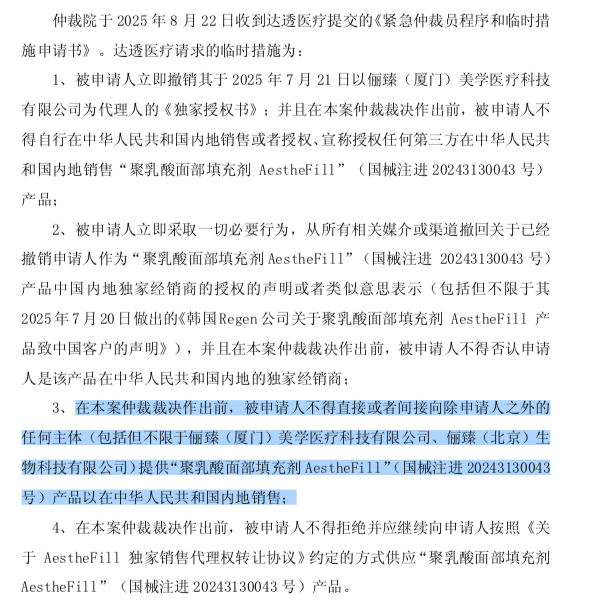 仲裁院于 2025 年 8 月 22 日收到达透医疗提交的《紧急仲裁员程序和临时措施申请书》。达透医疗请求的临时措施为：

1、被申请人立即撤销其于 2025 年 7 月 21 日以俪臻（厦门）美学医疗科技有限公司为代理人的《独家授权书》；并且在本案仲裁裁决作出前，被申请人不得自行在中华人民共和国内地销售或者授权、宣称授权任何第三方在中华人民共和国内地销售“聚乳酸面部填充剂 AestheFill”（国械注进 20243130043 号）产品；

2、被申请人立即采取一切必要行为，从所有相关媒介或渠道撤回关于已经撤销申请人作为“聚乳酸面部填充剂 AestheFill”（国械注进 20243130043 号）产品中国内地独家经销商的授权的声明或者类似意思表示（包括但不限于其 2025 年 7 月 20 日做出的《韩国 Regen 公司关于聚乳酸面部填充剂 AestheFill 产品致中国客户的声明》），并且在本案仲裁裁决作出前，被申请人不得否认申请人是该产品在中华人民共和国内地的独家经销商；

3、在本案仲裁裁决作出前，被申请人不得直接或者间接向除申请人之外的任何主体（包括但不限于俪臻（厦门）美学医疗科技有限公司、俪臻（北京）生物科技有限公司）提供“聚乳酸面部填充剂 AestheFill”（国械注进 20243130043 号）产品以在中华人民共和国内地销售；

4、在本案仲裁裁决作出前，被申请人不得拒绝并应继续向申请人按照《关于 AestheFill 独家销售代理权转让协议》约定的方式供应“聚乳酸面部填充剂 AestheFill”（国械注进 20243130043 号）产品。